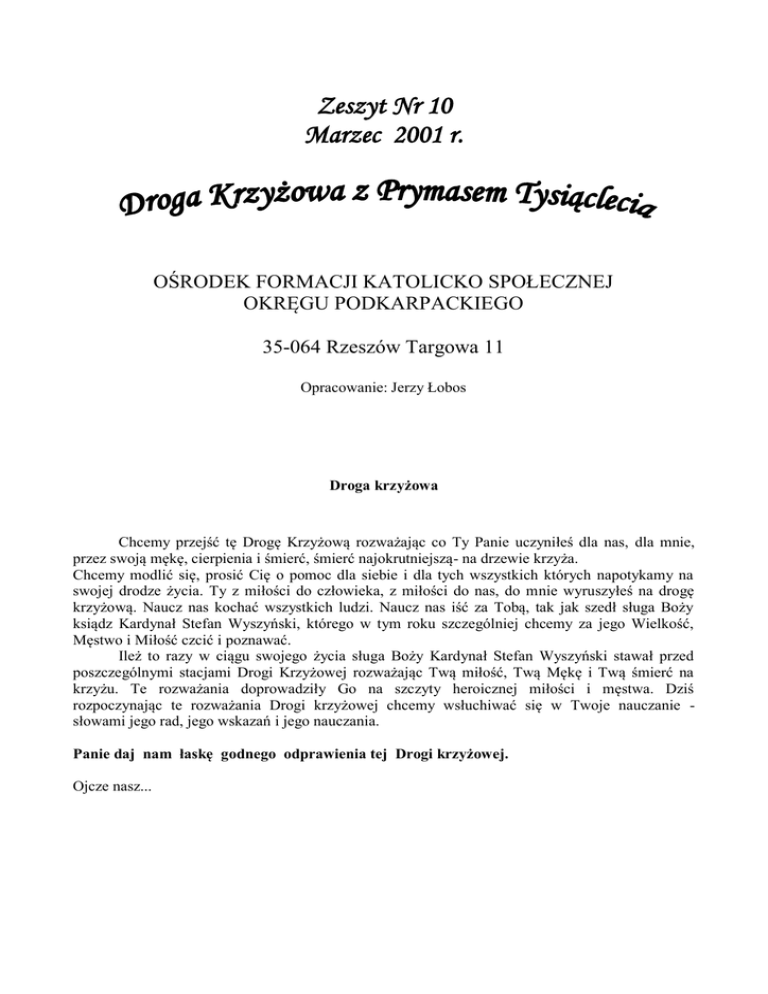 Zeszyt Nr 10
Marzec 2001 r.

Droga Krzyżowa z Prymasem Tysiąclecia

OŚRODEK FORMACJI KATOLICKO SPOŁECZNEJ
OKRĘGU PODKARPACKIEGO

35-064 Rzeszów Targowa 11

Opracowanie: Jerzy Łobos

Droga krzyżowa

Chcemy przejść tę Drogę Krzyżową rozważając co Ty Panie uczyniłeś dla nas, dla mnie, przez swoją mękę, cierpienia i śmierć, śmierć najokrutniejszą- na drzewie krzyża.
Chcemy modlić się, prosić Cię o pomoc dla siebie i dla tych wszystkich których napotykamy na swojej drodze życia. Ty z miłości do człowieka, z miłości do nas, do mnie wyruszyłeś na drogę krzyżową. Naucz nas kochać wszystkich ludzi. Naucz nas iść za Tobą, tak jak szedł sługa Boży ksiądz Kardynał Stefan Wyszyński, którego w tym roku szczególniej chcemy za jego Wielkość, Męstwo i Miłość czcić i poznawać.

Ileż to razy w ciągu swojego życia sługa Boży Kardynał Stefan Wyszyński stawał przed poszczególnymi stacjami Drogi Krzyżowej rozważając Twą miłość, Twą Mękę i Twą śmierć na krzyżu. Te rozważania doprowadziły Go na szczyty heroicznej miłości i męstwa. Dziś rozpoczynając te rozważania Drogi krzyżowej chcemy wsłuchiwać się w Twoje nauczanie - słowami jego rad, jego wskazań i jego nauczania.

Panie daj nam łaskę godnego odprawienia tej Drogi krzyżowej.

Ojcze nasz...